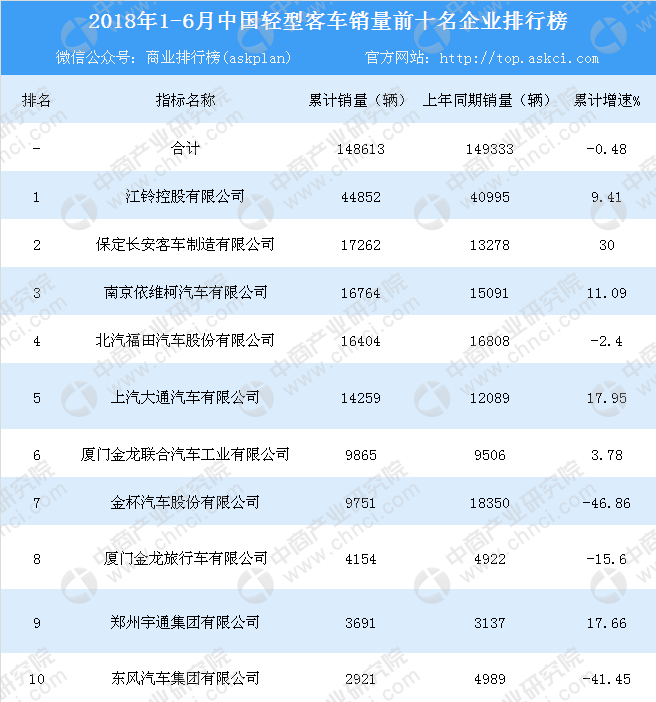 2018年1-6月中国轻型客车销量前十名企业排行榜

微信公众号：商业排行榜(askplan)　　官方网站：http://top.askci.com

| 排名 | 指标名称 | 累计销量（辆） | 上年同期销量（辆） | 累计增速% |
|---|---|---|---|---|
| - | 合计 | 148613 | 149333 | -0.48 |
| 1 | 江铃控股有限公司 | 44852 | 40995 | 9.41 |
| 2 | 保定长安客车制造有限公司 | 17262 | 13278 | 30 |
| 3 | 南京依维柯汽车有限公司 | 16764 | 15091 | 11.09 |
| 4 | 北汽福田汽车股份有限公司 | 16404 | 16808 | -2.4 |
| 5 | 上汽大通汽车有限公司 | 14259 | 12089 | 17.95 |
| 6 | 厦门金龙联合汽车工业有限公司 | 9865 | 9506 | 3.78 |
| 7 | 金杯汽车股份有限公司 | 9751 | 18350 | -46.86 |
| 8 | 厦门金龙旅行车有限公司 | 4154 | 4922 | -15.6 |
| 9 | 郑州宇通集团有限公司 | 3691 | 3137 | 17.66 |
| 10 | 东风汽车集团有限公司 | 2921 | 4989 | -41.45 |

中商产业研究院 www.chnci.com